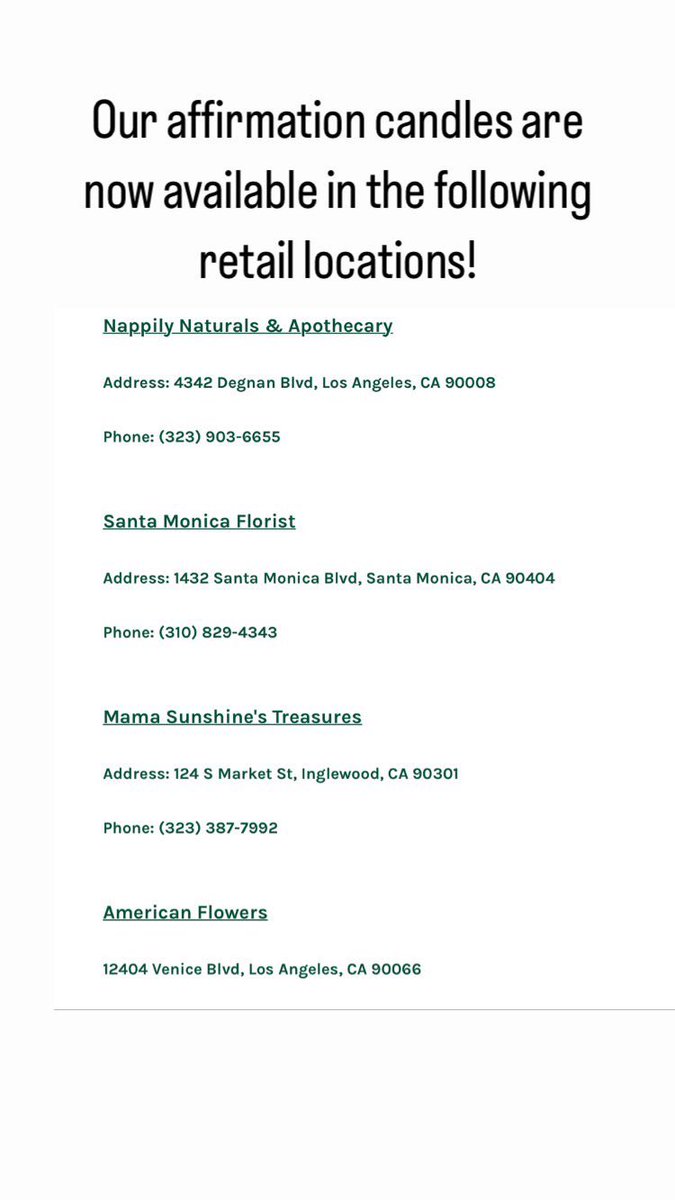 Our affirmation candles are now available in the following retail locations!

Nappily Naturals & Apothecary

Address: 4342 Degnan Blvd, Los Angeles, CA 90008

Phone: (323) 903-6655

Santa Monica Florist

Address: 1432 Santa Monica Blvd, Santa Monica, CA 90404

Phone: (310) 829-4343

Mama Sunshine's Treasures

Address: 124 S Market St, Inglewood, CA 90301

Phone: (323) 387-7992

American Flowers

12404 Venice Blvd, Los Angeles, CA 90066